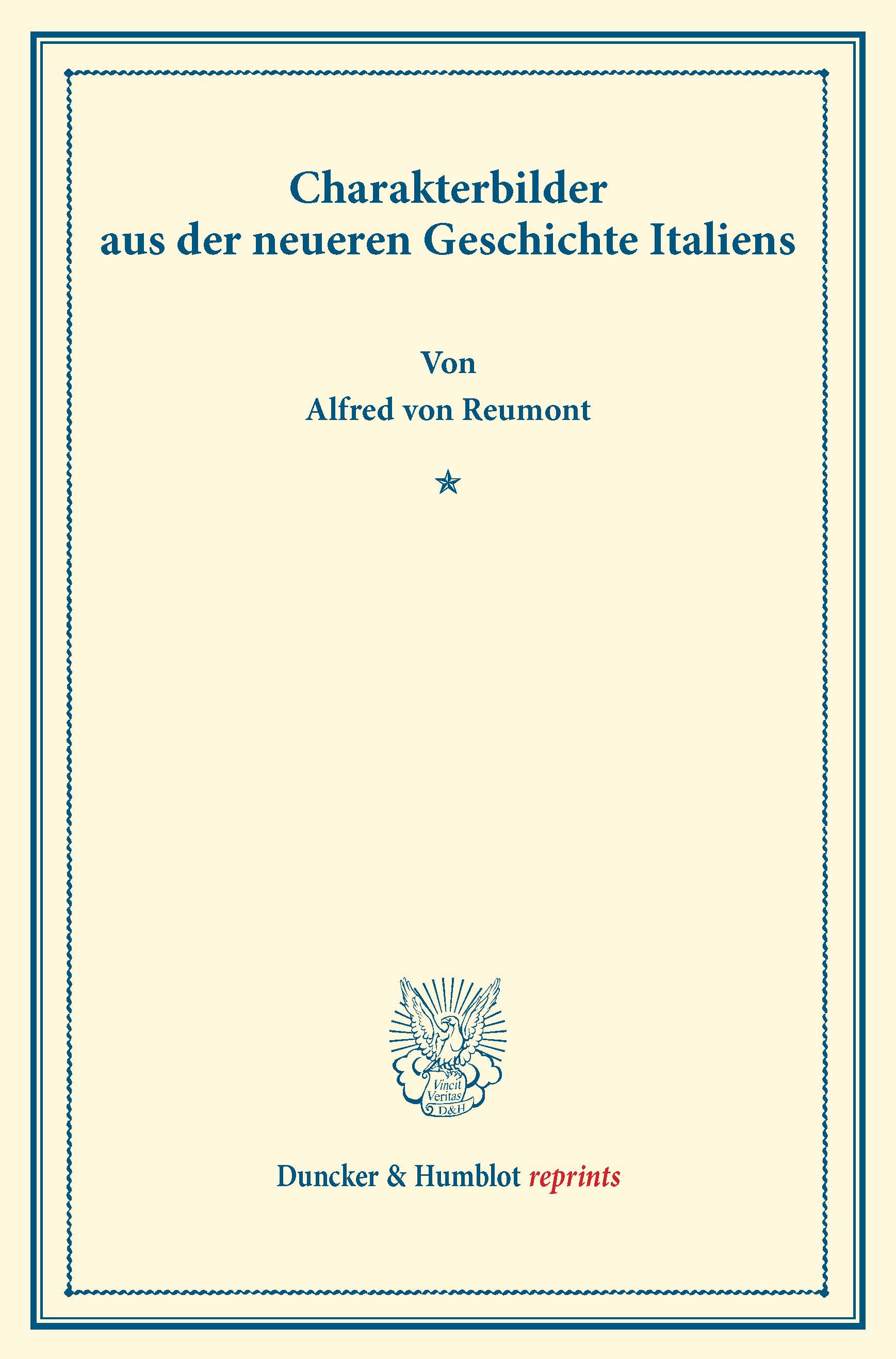 Charakterbilder
aus der neueren Geschichte Italiens

Von
Alfred von Reumont

Vincit Veritas D&H

Duncker & Humblot reprints